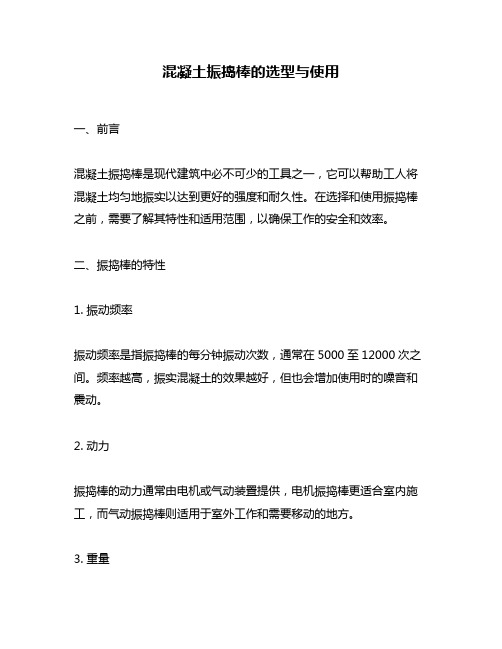 混凝土振捣棒的选型与使用

一、前言

混凝土振捣棒是现代建筑中必不可少的工具之一，它可以帮助工人将混凝土均匀地振实以达到更好的强度和耐久性。在选择和使用振捣棒之前，需要了解其特性和适用范围，以确保工作的安全和效率。

二、振捣棒的特性

1. 振动频率

振动频率是指振捣棒的每分钟振动次数，通常在 5000 至 12000 次之间。频率越高，振实混凝土的效果越好，但也会增加使用时的噪音和震动。

2. 动力

振捣棒的动力通常由电机或气动装置提供，电机振捣棒更适合室内施工，而气动振捣棒则适用于室外工作和需要移动的地方。

3. 重量